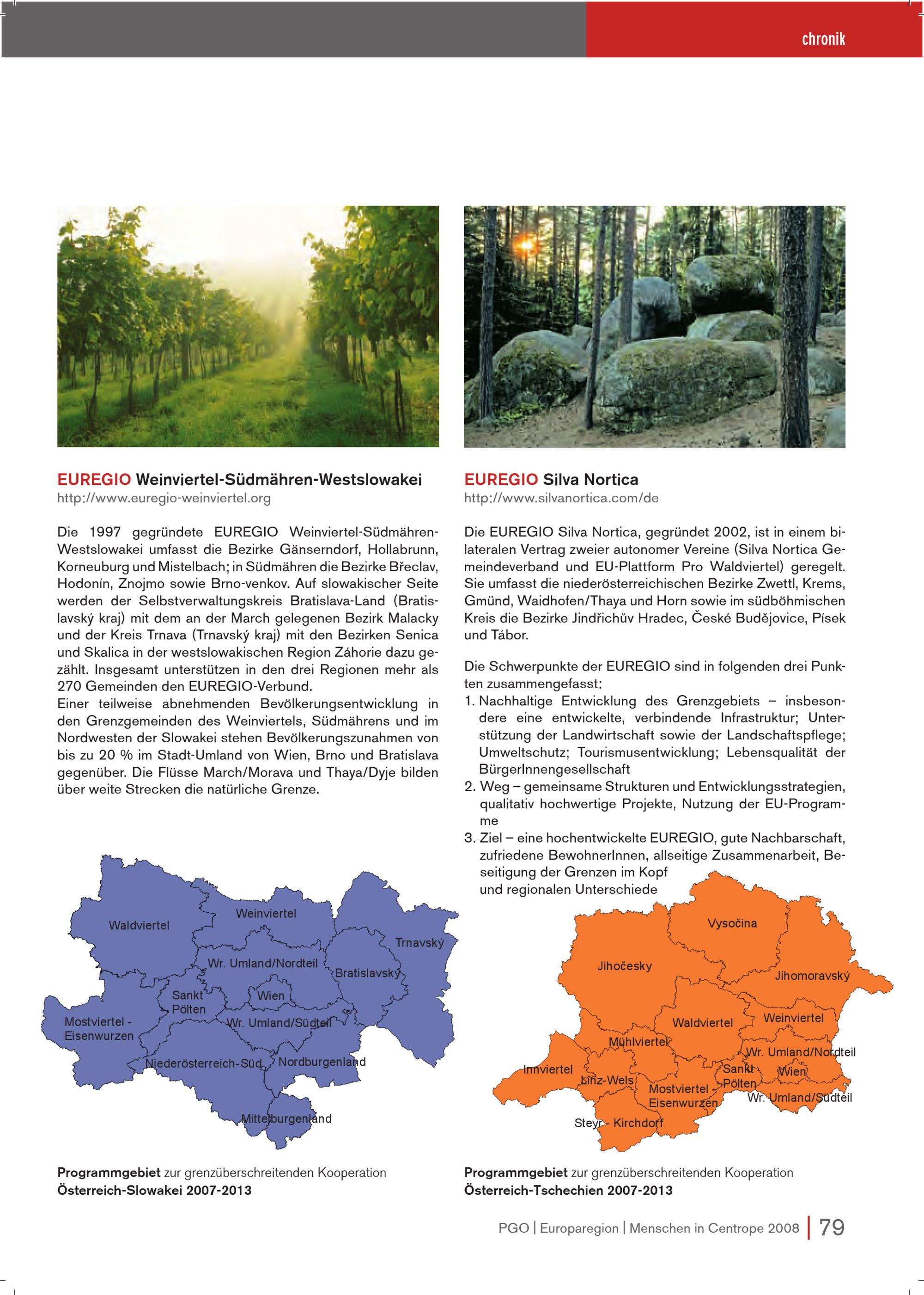 chronik

EUREGIO Weinviertel-Südmähren-Westslowakei
http://www.euregio-weinviertel.org

Die 1997 gegründete EUREGIO Weinviertel-Südmähren-Westslowakei umfasst die Bezirke Gänserndorf, Hollabrunn, Korneuburg und Mistelbach; in Südmähren die Bezirke Břeclav, Hodonín, Znojmo sowie Brno-venkov. Auf slowakischer Seite werden der Selbstverwaltungskreis Bratislava-Land (Bratislavský kraj) mit dem an der March gelegenen Bezirk Malacky und der Kreis Trnava (Trnavský kraj) mit den Bezirken Senica und Skalica in der westslowakischen Region Záhorie dazu gezählt. Insgesamt unterstützen in den drei Regionen mehr als 270 Gemeinden den EUREGIO-Verbund.
Einer teilweise abnehmenden Bevölkerungsentwicklung in den Grenzgemeinden des Weinviertels, Südmährens und im Nordwesten der Slowakei stehen Bevölkerungszunahmen von bis zu 20 % im Stadt-Umland von Wien, Brno und Bratislava gegenüber. Die Flüsse March/Morava und Thaya/Dyje bilden über weite Strecken die natürliche Grenze.

Waldviertel
Weinviertel
Trnavský
Wr. Umland/Nordteil
Bratislavský
Sankt Pölten
Wien
Mostviertel - Eisenwurzen
Wr. Umland/Südteil
Niederösterreich-Süd
Nordburgenland
Mittelburgenland

Programmgebiet zur grenzüberschreitenden Kooperation
Österreich-Slowakei 2007-2013

EUREGIO Silva Nortica
http://www.silvanortica.com/de

Die EUREGIO Silva Nortica, gegründet 2002, ist in einem bilateralen Vertrag zweier autonomer Vereine (Silva Nortica Gemeindeverband und EU-Plattform Pro Waldviertel) geregelt. Sie umfasst die niederösterreichischen Bezirke Zwettl, Krems, Gmünd, Waidhofen/Thaya und Horn sowie im südböhmischen Kreis die Bezirke Jindřichův Hradec, České Budějovice, Písek und Tábor.

Die Schwerpunkte der EUREGIO sind in folgenden drei Punkten zusammengefasst:
1. Nachhaltige Entwicklung des Grenzgebiets – insbesondere eine entwickelte, verbindende Infrastruktur; Unterstützung der Landwirtschaft sowie der Landschaftspflege; Umweltschutz; Tourismusentwicklung; Lebensqualität der BürgerInnengesellschaft
2. Weg – gemeinsame Strukturen und Entwicklungsstrategien, qualitativ hochwertige Projekte, Nutzung der EU-Programme
3. Ziel – eine hochentwickelte EUREGIO, gute Nachbarschaft, zufriedene BewohnerInnen, allseitige Zusammenarbeit, Beseitigung der Grenzen im Kopf und regionalen Unterschiede

Vysočina
Jihočesky
Jihomoravský
Waldviertel
Weinviertel
Mühlviertel
Wr. Umland/Nordteil
Innviertel
Sankt Pölten
Wien
Linz-Wels
Mostviertel - Eisenwurzen
Wr. Umland/Südteil
Steyr - Kirchdorf

Programmgebiet zur grenzüberschreitenden Kooperation
Österreich-Tschechien 2007-2013

PGO | Europaregion | Menschen in Centrope 2008 | 79